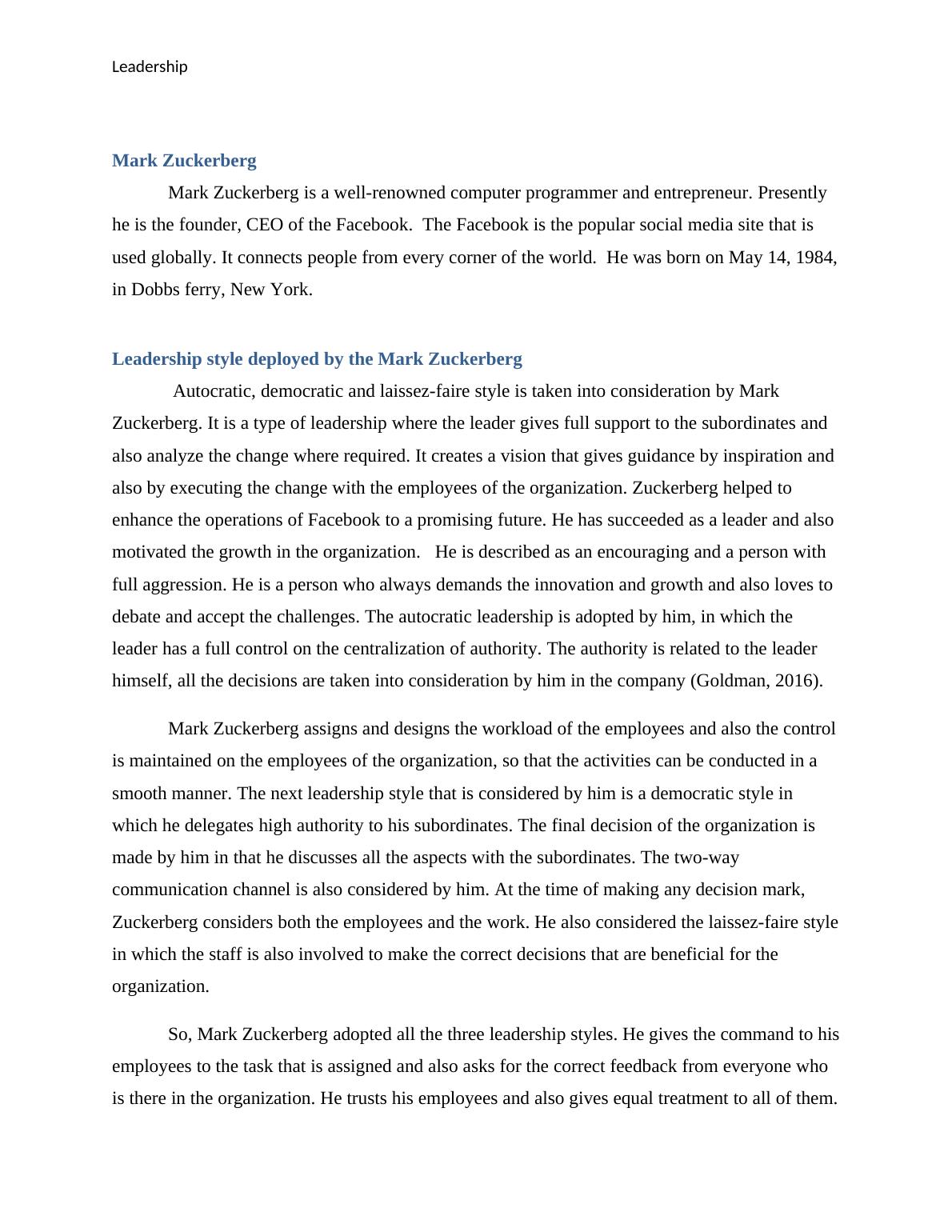 Leadership

Mark Zuckerberg

Mark Zuckerberg is a well-renowned computer programmer and entrepreneur. Presently he is the founder, CEO of the Facebook. The Facebook is the popular social media site that is used globally. It connects people from every corner of the world. He was born on May 14, 1984, in Dobbs ferry, New York.

Leadership style deployed by the Mark Zuckerberg

Autocratic, democratic and laissez-faire style is taken into consideration by Mark Zuckerberg. It is a type of leadership where the leader gives full support to the subordinates and also analyze the change where required. It creates a vision that gives guidance by inspiration and also by executing the change with the employees of the organization. Zuckerberg helped to enhance the operations of Facebook to a promising future. He has succeeded as a leader and also motivated the growth in the organization. He is described as an encouraging and a person with full aggression. He is a person who always demands the innovation and growth and also loves to debate and accept the challenges. The autocratic leadership is adopted by him, in which the leader has a full control on the centralization of authority. The authority is related to the leader himself, all the decisions are taken into consideration by him in the company (Goldman, 2016).

Mark Zuckerberg assigns and designs the workload of the employees and also the control is maintained on the employees of the organization, so that the activities can be conducted in a smooth manner. The next leadership style that is considered by him is a democratic style in which he delegates high authority to his subordinates. The final decision of the organization is made by him in that he discusses all the aspects with the subordinates. The two-way communication channel is also considered by him. At the time of making any decision mark, Zuckerberg considers both the employees and the work. He also considered the laissez-faire style in which the staff is also involved to make the correct decisions that are beneficial for the organization.

So, Mark Zuckerberg adopted all the three leadership styles. He gives the command to his employees to the task that is assigned and also asks for the correct feedback from everyone who is there in the organization. He trusts his employees and also gives equal treatment to all of them.